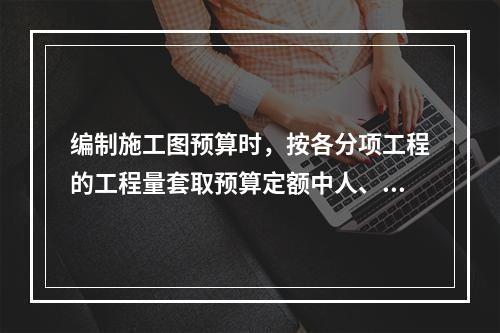 编制施工图预算时，按各分项工程的工程量套取预算定额中人、...